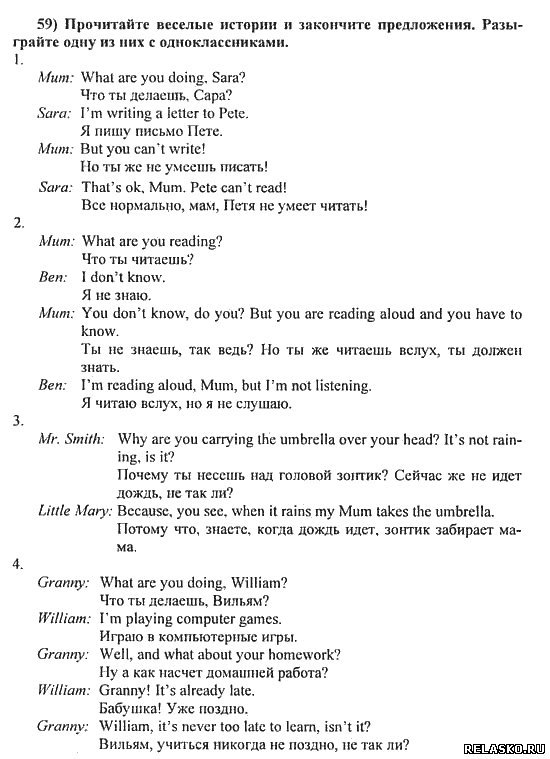 59) Прочитайте веселые истории и закончите предложения. Разыграйте одну из них с одноклассниками.

1.

Mum: What are you doing, Sara?
Что ты делаешь, Сара?

Sara: I'm writing a letter to Pete.
Я пишу письмо Пете.

Mum: But you can't write!
Но ты же не умеешь писать!

Sara: That's ok, Mum. Pete can't read!
Все нормально, мам, Петя не умеет читать!

2.

Mum: What are you reading?
Что ты читаешь?

Ben: I don't know.
Я не знаю.

Mum: You don't know, do you? But you are reading aloud and you have to know.
Ты не знаешь, так ведь? Но ты же читаешь вслух, ты должен знать.

Ben: I'm reading aloud, Mum, but I'm not listening.
Я читаю вслух, но я не слушаю.

3.

Mr. Smith: Why are you carrying the umbrella over your head? It's not raining, is it?
Почему ты несешь над головой зонтик? Сейчас же не идет дождь, не так ли?

Little Mary: Because, you see, when it rains my Mum takes the umbrella.
Потому что, знаете, когда дождь идет, зонтик забирает мама.

4.

Granny: What are you doing, William?
Что ты делаешь, Вильям?

William: I'm playing computer games.
Играю в компьютерные игры.

Granny: Well, and what about your homework?
Ну а как насчет домашней работа?

William: Granny! It's already late.
Бабушка! Уже поздно.

Granny: William, it's never too late to learn, isn't it?
Вильям, учиться никогда не поздно, не так ли?

RELASKO.RU